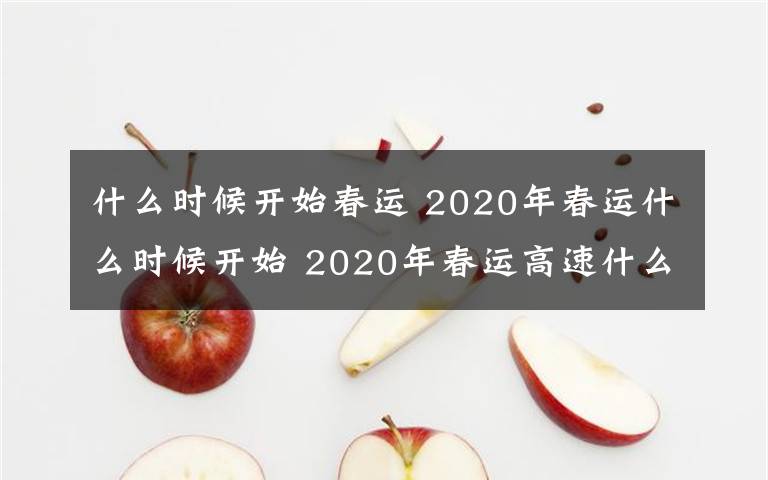 什么时候开始春运 2020年春运什么时候开始 2020年春运高速什么